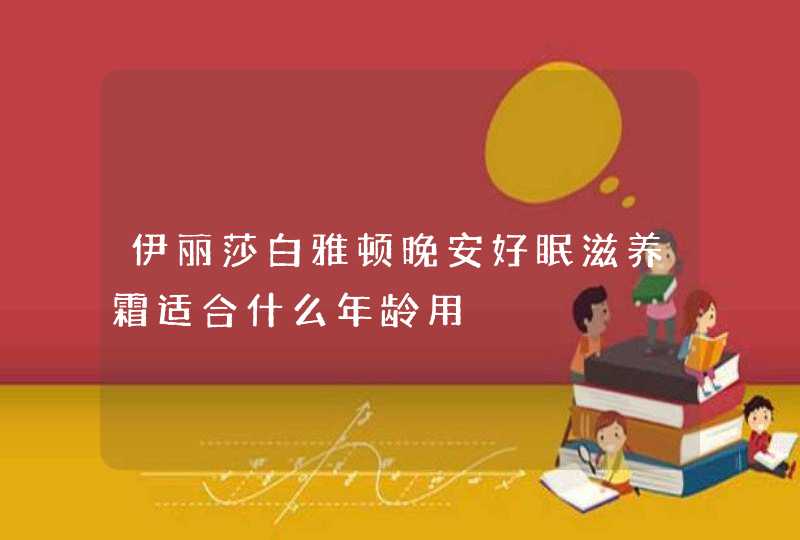 伊丽莎白雅顿晚安好眠滋养霜适合什么年龄用